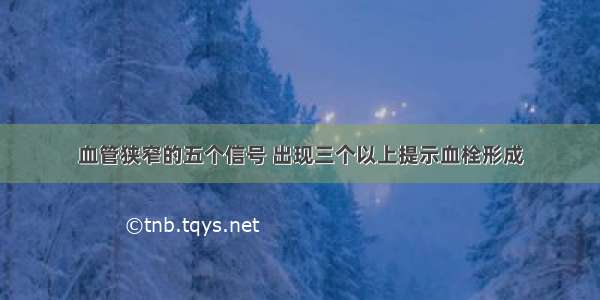 血管狭窄的五个信号 出现三个以上提示血栓形成

©tnb.tqys.net